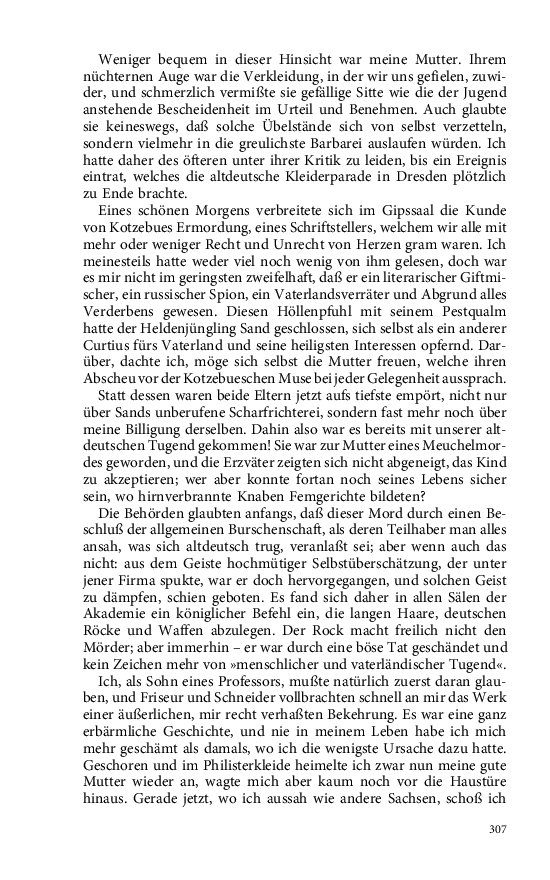 Weniger bequem in dieser Hinsicht war meine Mutter. Ihrem nüchternen Auge war die Verkleidung, in der wir uns gefielen, zuwider, und schmerzlich vermißte sie gefällige Sitte wie die der Jugend anstehende Bescheidenheit im Urteil und Benehmen. Auch glaubte sie keineswegs, daß solche Übelstände sich von selbst verzetteln, sondern vielmehr in die greulichste Barbarei auslaufen würden. Ich hatte daher des öfteren unter ihrer Kritik zu leiden, bis ein Ereignis eintrat, welches die altdeutsche Kleiderparade in Dresden plötzlich zu Ende brachte.

Eines schönen Morgens verbreitete sich im Gipssaal die Kunde von Kotzebues Ermordung, eines Schriftstellers, welchem wir alle mit mehr oder weniger Recht und Unrecht von Herzen gram waren. Ich meinesteils hatte weder viel noch wenig von ihm gelesen, doch war es mir nicht im geringsten zweifelhaft, daß er ein literarischer Giftmischer, ein russischer Spion, ein Vaterlandsverräter und Abgrund alles Verderbens gewesen. Diesen Höllenpfuhl mit seinem Pestqualm hatte der Heldenjüngling Sand geschlossen, sich selbst als ein anderer Curtius fürs Vaterland und seine heiligsten Interessen opfernd. Darüber, dachte ich, möge sich selbst die Mutter freuen, welche ihren Abscheu vor der Kotzebueschen Muse bei jeder Gelegenheit aussprach.

Statt dessen waren beide Eltern jetzt aufs tiefste empört, nicht nur über Sands unberufene Scharfrichterei, sondern fast mehr noch über meine Billigung derselben. Dahin also war es bereits mit unserer altdeutschen Tugend gekommen! Sie war zur Mutter eines Meuchelmordes geworden, und die Erzväter zeigten sich nicht abgeneigt, das Kind zu akzeptieren; wer aber konnte fortan noch seines Lebens sicher sein, wo hirnverbrannte Knaben Femgerichte bildeten?

Die Behörden glaubten anfangs, daß dieser Mord durch einen Beschluß der allgemeinen Burschenschaft, als deren Teilhaber man alles ansah, was sich altdeutsch trug, veranlaßt sei; aber wenn auch das nicht: aus dem Geiste hochmütiger Selbstüberschätzung, der unter jener Firma spukte, war er doch hervorgegangen, und solchen Geist zu dämpfen, schien geboten. Es fand sich daher in allen Sälen der Akademie ein königlicher Befehl ein, die langen Haare, deutschen Röcke und Waffen abzulegen. Der Rock macht freilich nicht den Mörder; aber immerhin – er war durch eine böse Tat geschändet und kein Zeichen mehr von »menschlicher und vaterländischer Tugend«.

Ich, als Sohn eines Professors, mußte natürlich zuerst daran glauben, und Friseur und Schneider vollbrachten schnell an mir das Werk einer äußerlichen, mir recht verhaßten Bekehrung. Es war eine ganz erbärmliche Geschichte, und nie in meinem Leben habe ich mich mehr geschämt als damals, wo ich die wenigste Ursache dazu hatte. Geschoren und im Philisterkleide heimelte ich zwar nun meine gute Mutter wieder an, wagte mich aber kaum noch vor die Haustüre hinaus. Gerade jetzt, wo ich aussah wie andere Sachsen, schoß ich

307